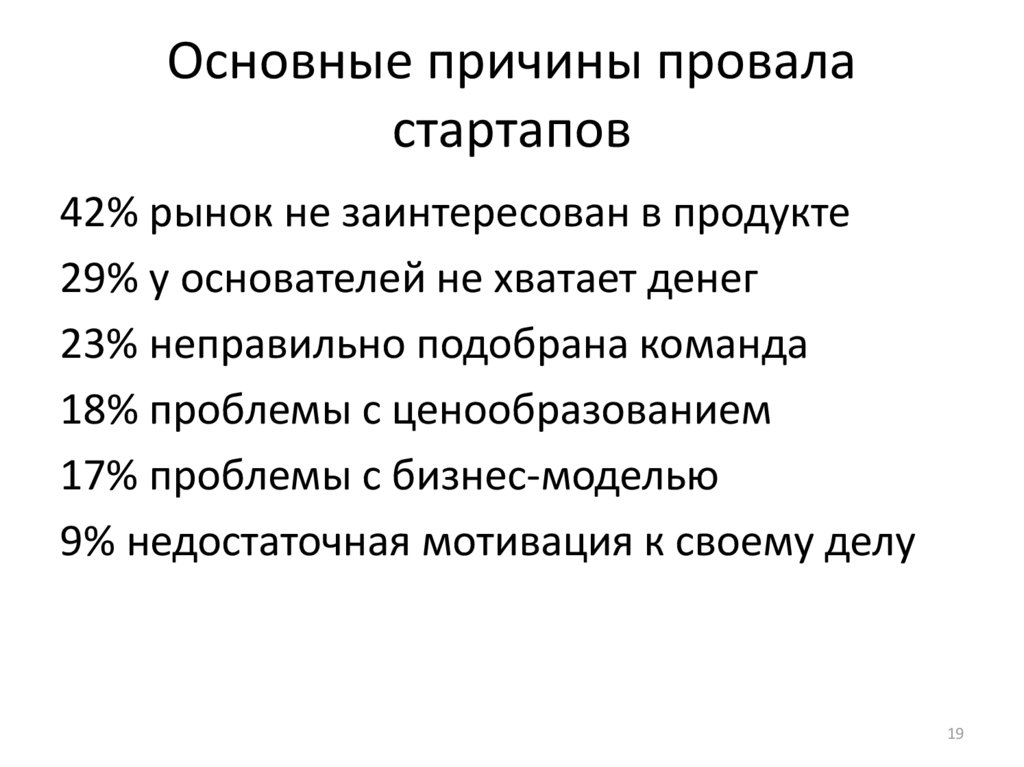 Основные причины провала стартапов

42% рынок не заинтересован в продукте

29% у основателей не хватает денег

23% неправильно подобрана команда

18% проблемы с ценообразованием

17% проблемы с бизнес-моделью

9% недостаточная мотивация к своему делу

19